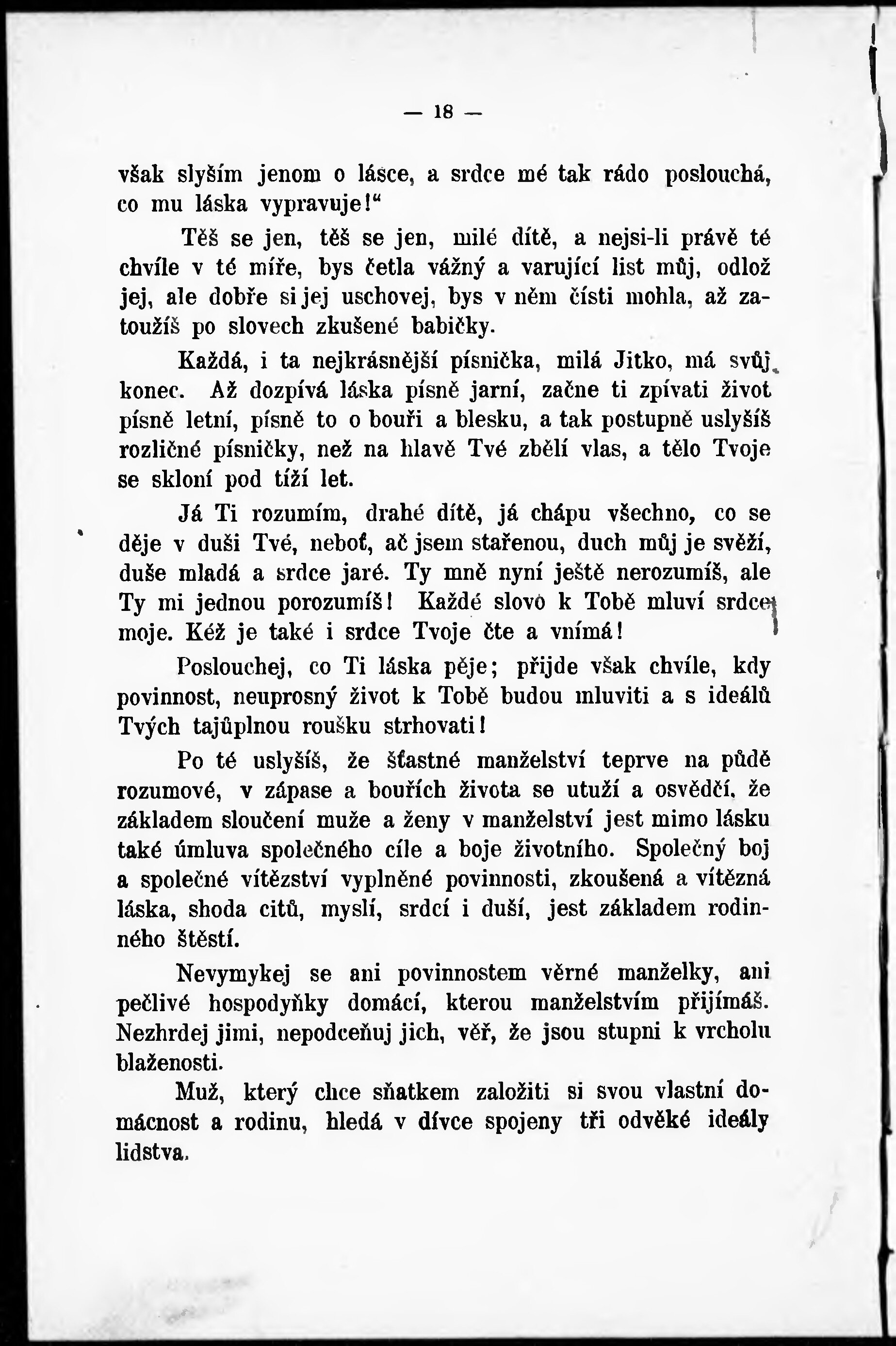 — 18 —

však slyším jenom o lásce, a srdce mé tak rádo poslouchá, co mu láska vypravuje!“

Těš se jen, těš se jen, milé dítě, a nejsi-li právě té chvíle v té míře, bys četla vážný a varující list můj, odlož jej, ale dobře si jej uschovej, bys v něm čísti mohla, až zatoužíš po slovech zkušené babičky.

Každá, i ta nejkrásnější písnička, milá Jitko, má svůj konec. Až dozpívá láska písně jarní, začne ti zpívati život písně letní, písně to o bouři a blesku, a tak postupně uslyšíš rozličné písničky, než na hlavě Tvé zbělí vlas, a tělo Tvoje se skloní pod tíží let.

Já Ti rozumím, drahé dítě, já chápu všechno, co se děje v duši Tvé, neboť, ač jsem stařenou, duch můj je svěží, duše mladá a srdce jaré. Ty mně nyní ještě nerozumíš, ale Ty mi jednou porozumíš! Každé slovo k Tobě mluví srdce moje. Kéž je také i srdce Tvoje čte a vnímá!

Poslouchej, co Ti láska pěje; přijde však chvíle, kdy povinnost, neuprosný život k Tobě budou mluviti a s ideálů Tvých tajůplnou roušku strhovati!

Po té uslyšíš, že šťastné manželství teprve na půdě rozumové, v zápase a bouřích života se utuží a osvědčí, že základem sloučení muže a ženy v manželství jest mimo lásku také úmluva společného cíle a boje životního. Společný boj a společné vítězství vyplněné povinnosti, zkoušená a vítězná láska, shoda citů, myslí, srdcí i duší, jest základem rodinného štěstí.

Nevymykej se ani povinnostem věrné manželky, ani pečlivé hospodyňky domácí, kterou manželstvím přijímáš. Nezhrdej jimi, nepodceňuj jich, věř, že jsou stupni k vrcholu blaženosti.

Muž, který chce sňatkem založiti si svou vlastní domácnost a rodinu, hledá v dívce spojeny tři odvěké ideály lidstva.